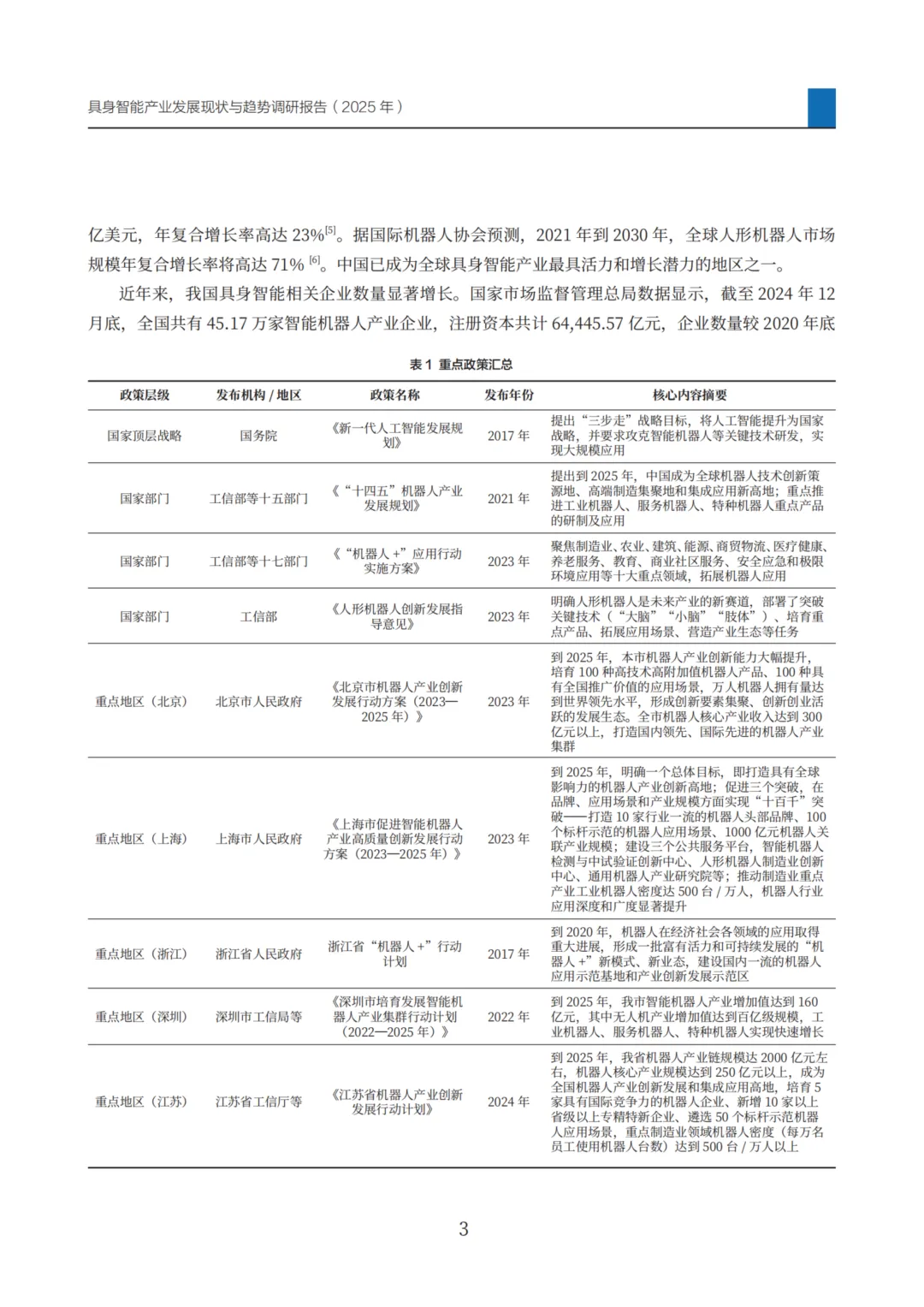 具身智能产业发展现状与趋势调研报告（2025 年）

亿美元，年复合增长率高达 23%$^{[5]}$。据国际机器人协会预测，2021 年到 2030 年，全球人形机器人市场规模年复合增长率将高达 71% $^{[6]}$。中国已成为全球具身智能产业最具活力和增长潜力的地区之一。

近年来，我国具身智能相关企业数量显著增长。国家市场监督管理总局数据显示，截至 2024 年 12 月底，全国共有 45.17 万家智能机器人产业企业，注册资本共计 64,445.57 亿元，企业数量较 2020 年底

表 1 重点政策汇总

| 政策层级 | 发布机构 / 地区 | 政策名称 | 发布年份 | 核心内容摘要 |
|---|---|---|---|---|
| 国家顶层战略 | 国务院 | 《新一代人工智能发展规划》 | 2017 年 | 提出“三步走”战略目标，将人工智能提升为国家战略，并要求攻克智能机器人等关键技术研发，实现大规模应用 |
| 国家部门 | 工信部等十五部门 | 《“十四五”机器人产业发展规划》 | 2021 年 | 提出到 2025 年，中国成为全球机器人技术创新策源地、高端制造集聚地和集成应用新高地；重点推进工业机器人、服务机器人、特种机器人重点产品的研制及应用 |
| 国家部门 | 工信部等十七部门 | 《“机器人 +”应用行动实施方案》 | 2023 年 | 聚焦制造业、农业、建筑、能源、商贸物流、医疗健康、养老服务、教育、商业社区服务、安全应急和极限环境应用等十大重点领域，拓展机器人应用 |
| 国家部门 | 工信部 | 《人形机器人创新发展指导意见》 | 2023 年 | 明确人形机器人是未来产业的新赛道，部署了突破关键技术（“大脑”“小脑”“肢体”）、培育重点产品、拓展应用场景、营造产业生态等任务 |
| 重点地区（北京） | 北京市人民政府 | 《北京市机器人产业创新发展行动方案（2023—2025 年）》 | 2023 年 | 到 2025 年，本市机器人产业创新能力大幅提升，培育 100 种高技术高附加值机器人产品、100 种具有全国推广价值的应用场景，万人机器人拥有量达到世界领先水平，形成创新要素集聚、创新创业活跃的发展生态。全市机器人核心产业收入达到 300 亿元以上，打造国内领先、国际先进的机器人产业集群 |
| 重点地区（上海） | 上海市人民政府 | 《上海市促进智能机器人产业高质量创新发展行动方案（2023—2025 年）》 | 2023 年 | 到 2025 年，明确一个总体目标，即打造具有全球影响力的机器人产业创新高地；促进三个突破，在品牌、应用场景和产业规模方面实现“十百千”突破——打造 10 家行业一流的机器人头部品牌、100 个标杆示范的机器人应用场景、1000 亿元机器人关联产业规模；建设三个公共服务平台，智能机器人检测与中试验证创新中心、人形机器人制造业创新中心、通用机器人产业研究院等；推动制造业重点产业工业机器人密度达 500 台 / 万人，机器人行业应用深度和广度显著提升 |
| 重点地区（浙江） | 浙江省人民政府 | 浙江省“机器人 +”行动计划 | 2017 年 | 到 2020 年，机器人在经济社会各领域的应用取得重大进展，形成一批富有活力和可持续发展的“机器人 +”新模式、新业态，建设国内一流的机器人应用示范基地和产业创新发展示范区 |
| 重点地区（深圳） | 深圳市工信局等 | 《深圳市培育发展智能机器人产业集群行动计划（2022—2025 年）》 | 2022 年 | 到 2025 年，我市智能机器人产业增加值达到 160 亿元，其中无人机产业增加值达到百亿级规模，工业机器人、服务机器人、特种机器人实现快速增长 |
| 重点地区（江苏） | 江苏省工信厅等 | 《江苏省机器人产业创新发展行动计划》 | 2024 年 | 到 2025 年，我省机器人产业链规模达 2000 亿元左右，机器人核心产业规模达到 250 亿元以上，成为全国机器人产业创新发展和集成应用高地，培育 5 家具有国际竞争力的机器人企业、新增 10 家以上省级以上专精特新企业、遴选 50 个标杆示范机器人应用场景，重点制造业领域机器人密度（每万名员工使用机器人台数）达到 500 台 / 万人以上 |

3